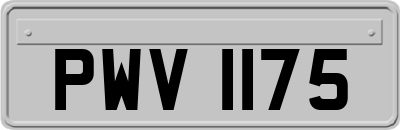 PWV 1175